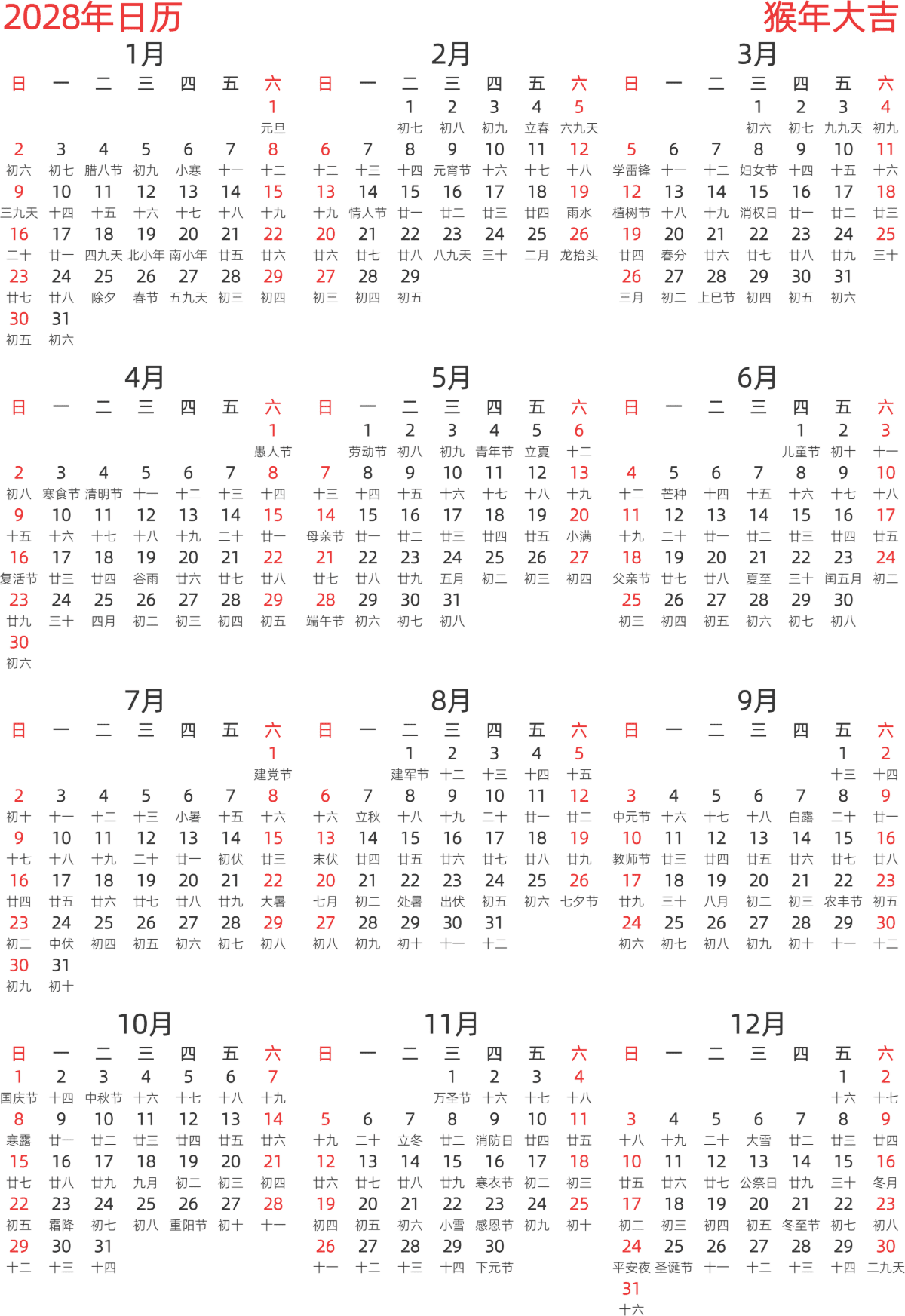 2028年日历

猴年大吉

1月

| 日 | 一 | 二 | 三 | 四 | 五 | 六 |
|---|---|---|---|---|---|---|
| | | | | | | 1 元旦 |
| 2 初六 | 3 初七 | 4 腊八节 | 5 初九 | 6 小寒 | 7 十一 | 8 十二 |
| 9 三九天 | 10 十四 | 11 十五 | 12 十六 | 13 十七 | 14 十八 | 15 十九 |
| 16 二十 | 17 廿一 | 18 四九天 | 19 北小年 | 20 南小年 | 21 廿五 | 22 廿六 |
| 23 廿七 | 24 廿八 | 25 除夕 | 26 春节 | 27 五九天 | 28 初三 | 29 初四 |
| 30 初五 | 31 初六 | | | | | |

2月

| 日 | 一 | 二 | 三 | 四 | 五 | 六 |
|---|---|---|---|---|---|---|
| | | 1 初七 | 2 初八 | 3 初九 | 4 立春 | 5 六九天 |
| 6 十二 | 7 十三 | 8 十四 | 9 元宵节 | 10 十六 | 11 十七 | 12 十八 |
| 13 十九 | 14 情人节 | 15 廿一 | 16 廿二 | 17 廿三 | 18 廿四 | 19 雨水 |
| 20 廿六 | 21 廿七 | 22 廿八 | 23 八九天 | 24 三十 | 25 二月 | 26 龙抬头 |
| 27 初三 | 28 初四 | 29 初五 | | | | |

3月

| 日 | 一 | 二 | 三 | 四 | 五 | 六 |
|---|---|---|---|---|---|---|
| | | | 1 初六 | 2 初七 | 3 九九天 | 4 初九 |
| 5 学雷锋 | 6 十一 | 7 十二 | 8 妇女节 | 9 十四 | 10 十五 | 11 十六 |
| 12 植树节 | 13 十八 | 14 十九 | 15 消权日 | 16 廿一 | 17 廿二 | 18 廿三 |
| 19 廿四 | 20 春分 | 21 廿六 | 22 廿七 | 23 廿八 | 24 廿九 | 25 三十 |
| 26 三月 | 27 初二 | 28 上巳节 | 29 初四 | 30 初五 | 31 初六 | |

4月

| 日 | 一 | 二 | 三 | 四 | 五 | 六 |
|---|---|---|---|---|---|---|
| | | | | | | 1 愚人节 |
| 2 初八 | 3 寒食节 | 4 清明节 | 5 十一 | 6 十二 | 7 十三 | 8 十四 |
| 9 十五 | 10 十六 | 11 十七 | 12 十八 | 13 十九 | 14 二十 | 15 廿一 |
| 16 复活节 | 17 廿三 | 18 廿四 | 19 谷雨 | 20 廿六 | 21 廿七 | 22 廿八 |
| 23 廿九 | 24 三十 | 25 四月 | 26 初二 | 27 初三 | 28 初四 | 29 初五 |
| 30 初六 | | | | | | |

5月

| 日 | 一 | 二 | 三 | 四 | 五 | 六 |
|---|---|---|---|---|---|---|
| | 1 劳动节 | 2 初八 | 3 初九 | 4 青年节 | 5 立夏 | 6 十二 |
| 7 十三 | 8 十四 | 9 十五 | 10 十六 | 11 十七 | 12 十八 | 13 十九 |
| 14 母亲节 | 15 廿一 | 16 廿二 | 17 廿三 | 18 廿四 | 19 廿五 | 20 小满 |
| 21 廿七 | 22 廿八 | 23 廿九 | 24 五月 | 25 初二 | 26 初三 | 27 初四 |
| 28 端午节 | 29 初六 | 30 初七 | 31 初八 | | | |

6月

| 日 | 一 | 二 | 三 | 四 | 五 | 六 |
|---|---|---|---|---|---|---|
| | | | | 1 儿童节 | 2 初十 | 3 十一 |
| 4 十二 | 5 芒种 | 6 十四 | 7 十五 | 8 十六 | 9 十七 | 10 十八 |
| 11 十九 | 12 二十 | 13 廿一 | 14 廿二 | 15 廿三 | 16 廿四 | 17 廿五 |
| 18 父亲节 | 19 廿七 | 20 廿八 | 21 夏至 | 22 三十 | 23 闰五月 | 24 初二 |
| 25 初三 | 26 初四 | 27 初五 | 28 初六 | 29 初七 | 30 初八 | |

7月

| 日 | 一 | 二 | 三 | 四 | 五 | 六 |
|---|---|---|---|---|---|---|
| | | | | | | 1 建党节 |
| 2 初十 | 3 十一 | 4 十二 | 5 十三 | 6 小暑 | 7 十五 | 8 十六 |
| 9 十七 | 10 十八 | 11 十九 | 12 二十 | 13 廿一 | 14 初伏 | 15 廿三 |
| 16 廿四 | 17 廿五 | 18 廿六 | 19 廿七 | 20 廿八 | 21 廿九 | 22 大暑 |
| 23 初二 | 24 中伏 | 25 初四 | 26 初五 | 27 初六 | 28 初七 | 29 初八 |
| 30 初九 | 31 初十 | | | | | |

8月

| 日 | 一 | 二 | 三 | 四 | 五 | 六 |
|---|---|---|---|---|---|---|
| | | 1 建军节 | 2 十二 | 3 十三 | 4 十四 | 5 十五 |
| 6 十六 | 7 立秋 | 8 十八 | 9 十九 | 10 二十 | 11 廿一 | 12 廿二 |
| 13 末伏 | 14 廿四 | 15 廿五 | 16 廿六 | 17 廿七 | 18 廿八 | 19 廿九 |
| 20 七月 | 21 初二 | 22 处暑 | 23 出伏 | 24 初五 | 25 初六 | 26 七夕节 |
| 27 初八 | 28 初九 | 29 初十 | 30 十一 | 31 十二 | | |

9月

| 日 | 一 | 二 | 三 | 四 | 五 | 六 |
|---|---|---|---|---|---|---|
| | | | | | 1 十三 | 2 十四 |
| 3 中元节 | 4 十六 | 5 十七 | 6 十八 | 7 白露 | 8 二十 | 9 廿一 |
| 10 教师节 | 11 廿三 | 12 廿四 | 13 廿五 | 14 廿六 | 15 廿七 | 16 廿八 |
| 17 廿九 | 18 三十 | 19 八月 | 20 初二 | 21 初三 | 22 农丰节 | 23 初五 |
| 24 初六 | 25 初七 | 26 初八 | 27 初九 | 28 初十 | 29 十一 | 30 十二 |

10月

| 日 | 一 | 二 | 三 | 四 | 五 | 六 |
|---|---|---|---|---|---|---|
| 1 国庆节 | 2 十四 | 3 中秋节 | 4 十六 | 5 十七 | 6 十八 | 7 十九 |
| 8 寒露 | 9 廿一 | 10 廿二 | 11 廿三 | 12 廿四 | 13 廿五 | 14 廿六 |
| 15 廿七 | 16 廿八 | 17 廿九 | 18 九月 | 19 初二 | 20 初三 | 21 初四 |
| 22 初五 | 23 霜降 | 24 初七 | 25 初八 | 26 重阳节 | 27 初十 | 28 十一 |
| 29 十二 | 30 十三 | 31 十四 | | | | |

11月

| 日 | 一 | 二 | 三 | 四 | 五 | 六 |
|---|---|---|---|---|---|---|
| | | | 1 万圣节 | 2 十六 | 3 十七 | 4 十八 |
| 5 十九 | 6 二十 | 7 立冬 | 8 廿二 | 9 消防日 | 10 廿四 | 11 廿五 |
| 12 廿六 | 13 廿七 | 14 廿八 | 15 廿九 | 16 寒衣节 | 17 初二 | 18 初三 |
| 19 初四 | 20 初五 | 21 初六 | 22 小雪 | 23 感恩节 | 24 初九 | 25 初十 |
| 26 十一 | 27 十二 | 28 十三 | 29 十四 | 30 下元节 | | |

12月

| 日 | 一 | 二 | 三 | 四 | 五 | 六 |
|---|---|---|---|---|---|---|
| | | | | | 1 十六 | 2 十七 |
| 3 十八 | 4 十九 | 5 二十 | 6 大雪 | 7 廿二 | 8 廿三 | 9 廿四 |
| 10 廿五 | 11 廿六 | 12 廿七 | 13 公祭日 | 14 廿九 | 15 三十 | 16 冬月 |
| 17 初二 | 18 初三 | 19 初四 | 20 初五 | 21 冬至节 | 22 初七 | 23 初八 |
| 24 平安夜 | 25 圣诞节 | 26 十一 | 27 十二 | 28 十三 | 29 十四 | 30 二九天 |
| 31 十六 | | | | | | |